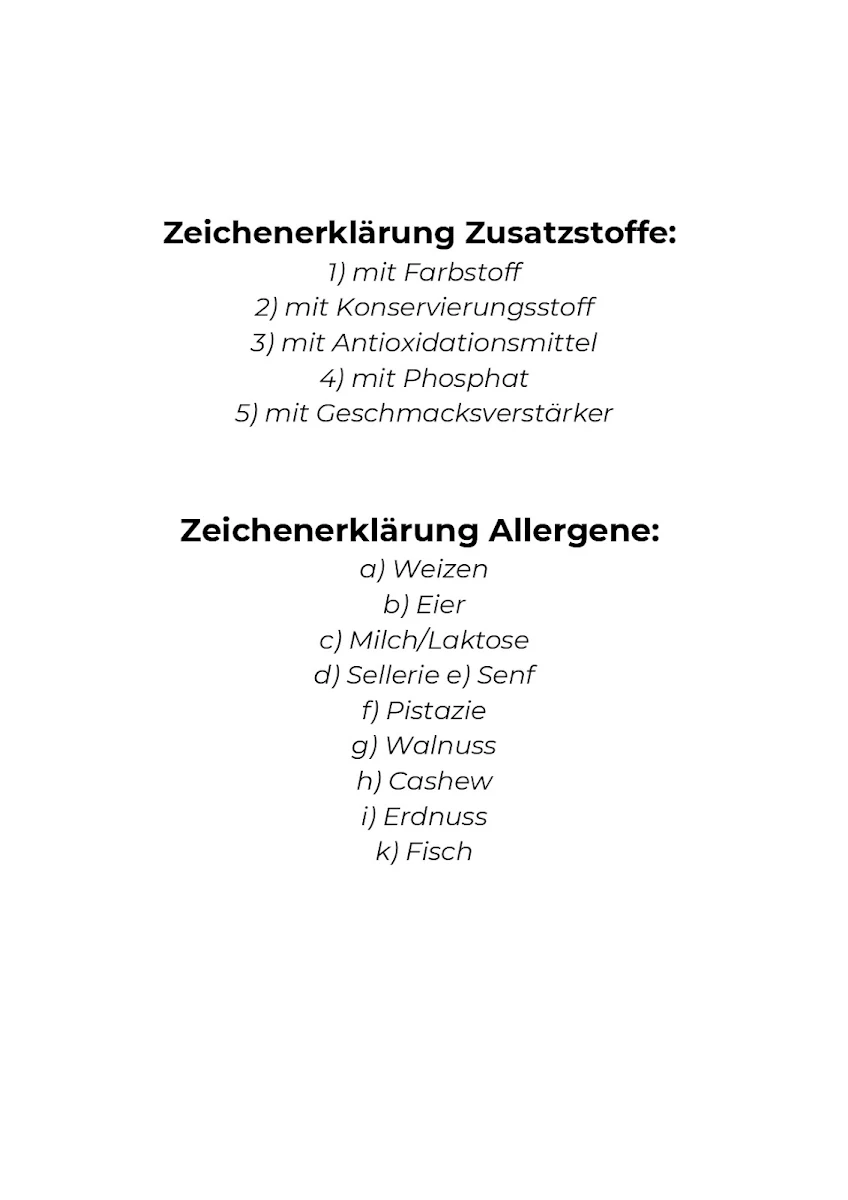 Zeichenerklärung Zusatzstoffe:
1) mit Farbstoff
2) mit Konservierungsstoff
3) mit Antioxidationsmittel
4) mit Phosphat
5) mit Geschmacksverstärker

Zeichenerklärung Allergene:
a) Weizen
b) Eier
c) Milch/Laktose
d) Sellerie e) Senf
f) Pistazie
g) Walnuss
h) Cashew
i) Erdnuss
k) Fisch